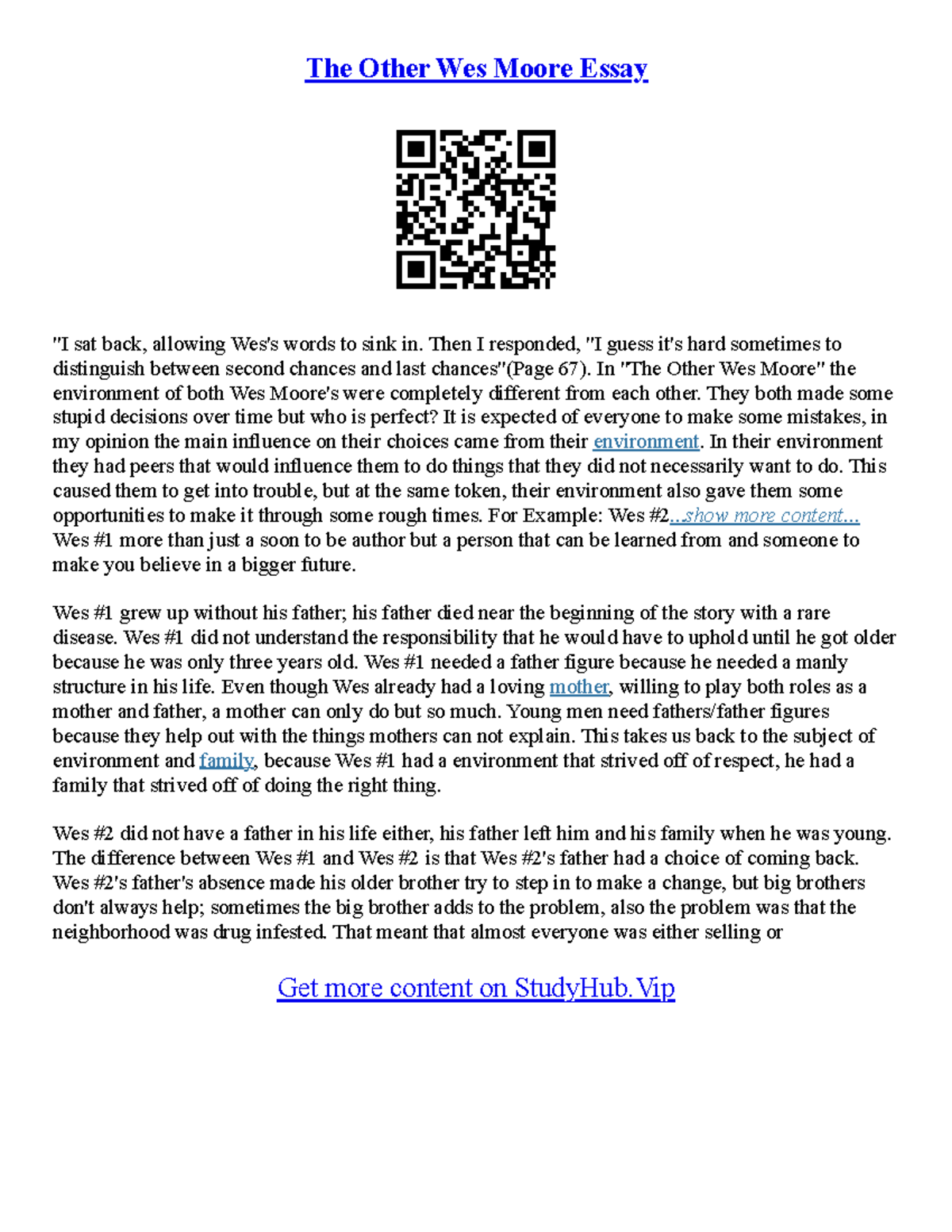 The Other Wes Moore Essay

"I sat back, allowing Wes's words to sink in. Then I responded, "I guess it's hard sometimes to distinguish between second chances and last chances"(Page 67). In "The Other Wes Moore" the environment of both Wes Moore's were completely different from each other. They both made some stupid decisions over time but who is perfect? It is expected of everyone to make some mistakes, in my opinion the main influence on their choices came from their environment. In their environment they had peers that would influence them to do things that they did not necessarily want to do. This caused them to get into trouble, but at the same token, their environment also gave them some opportunities to make it through some rough times. For Example: Wes #2...show more content... Wes #1 more than just a soon to be author but a person that can be learned from and someone to make you believe in a bigger future.

Wes #1 grew up without his father; his father died near the beginning of the story with a rare disease. Wes #1 did not understand the responsibility that he would have to uphold until he got older because he was only three years old. Wes #1 needed a father figure because he needed a manly structure in his life. Even though Wes already had a loving mother, willing to play both roles as a mother and father, a mother can only do but so much. Young men need fathers/father figures because they help out with the things mothers can not explain. This takes us back to the subject of environment and family, because Wes #1 had a environment that strived off of respect, he had a family that strived off of doing the right thing.

Wes #2 did not have a father in his life either, his father left him and his family when he was young. The difference between Wes #1 and Wes #2 is that Wes #2's father had a choice of coming back. Wes #2's father's absence made his older brother try to step in to make a change, but big brothers don't always help; sometimes the big brother adds to the problem, also the problem was that the neighborhood was drug infested. That meant that almost everyone was either selling or

Get more content on StudyHub.Vip